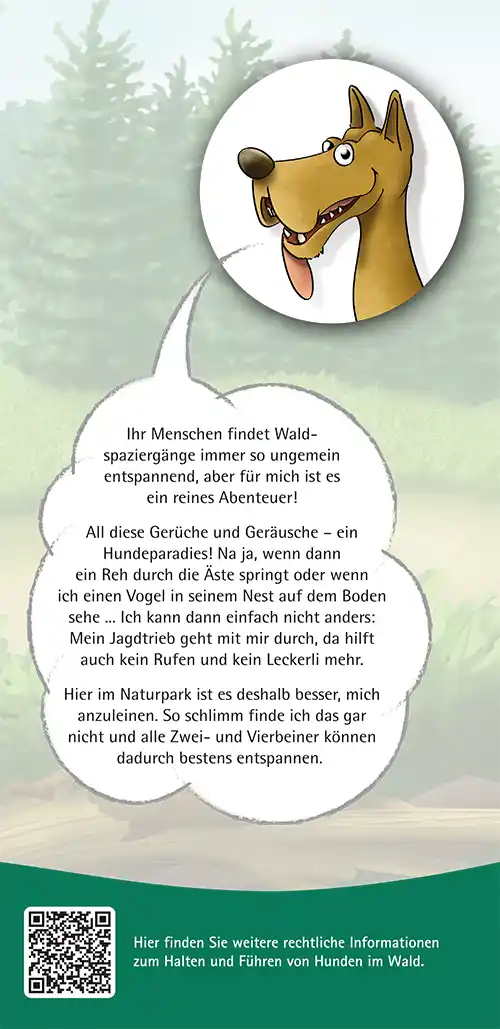 Ihr Menschen findet Waldspaziergänge immer so ungemein entspannend, aber für mich ist es ein reines Abenteuer!

All diese Gerüche und Geräusche – ein Hundeparadies! Na ja, wenn dann ein Reh durch die Äste springt oder wenn ich einen Vogel in seinem Nest auf dem Boden sehe ... Ich kann dann einfach nicht anders: Mein Jagdtrieb geht mit mir durch, da hilft auch kein Rufen und kein Leckerli mehr.

Hier im Naturpark ist es deshalb besser, mich anzuleinen. So schlimm finde ich das gar nicht und alle Zwei- und Vierbeiner können dadurch bestens entspannen.

Hier finden Sie weitere rechtliche Informationen zum Halten und Führen von Hunden im Wald.